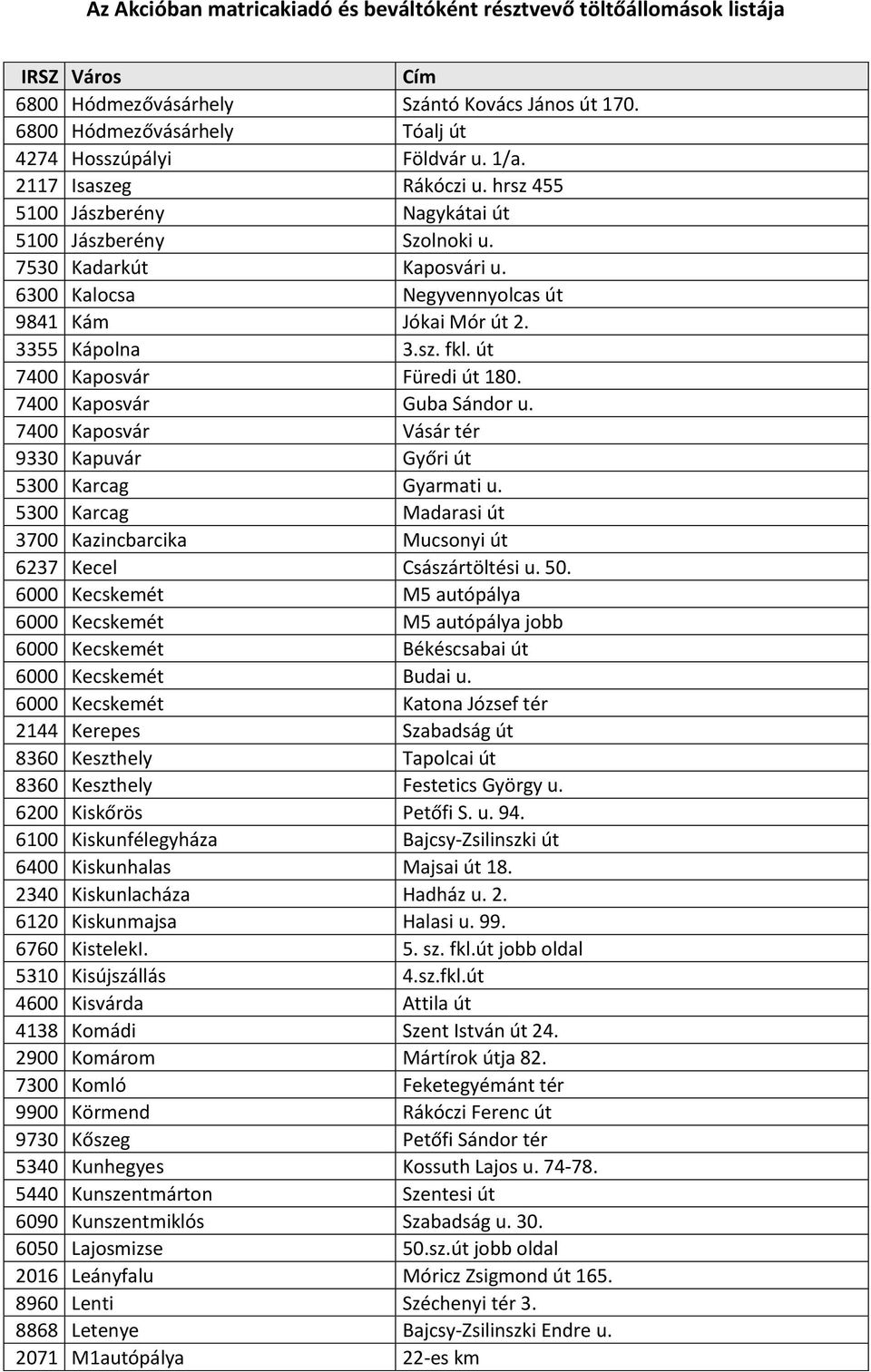 Az Akcióban matricakiadó és beváltóként résztvevő töltőállomások listája

| IRSZ | Város | Cím |
|---|---|---|
| 6800 | Hódmezővásárhely | Szántó Kovács János út 170. |
| 6800 | Hódmezővásárhely | Tóalj út |
| 4274 | Hosszúpályi | Földvár u. 1/a. |
| 2117 | Isaszeg | Rákóczi u. hrsz 455 |
| 5100 | Jászberény | Nagykátai út |
| 5100 | Jászberény | Szolnoki u. |
| 7530 | Kadarkút | Kaposvári u. |
| 6300 | Kalocsa | Negyvennyolcas út |
| 9841 | Kám | Jókai Mór út 2. |
| 3355 | Kápolna | 3.sz. fkl. út |
| 7400 | Kaposvár | Füredi út 180. |
| 7400 | Kaposvár | Guba Sándor u. |
| 7400 | Kaposvár | Vásár tér |
| 9330 | Kapuvár | Győri út |
| 5300 | Karcag | Gyarmati u. |
| 5300 | Karcag | Madarasi út |
| 3700 | Kazincbarcika | Mucsonyi út |
| 6237 | Kecel | Császártöltési u. 50. |
| 6000 | Kecskemét | M5 autópálya |
| 6000 | Kecskemét | M5 autópálya jobb |
| 6000 | Kecskemét | Békéscsabai út |
| 6000 | Kecskemét | Budai u. |
| 6000 | Kecskemét | Katona József tér |
| 2144 | Kerepes | Szabadság út |
| 8360 | Keszthely | Tapolcai út |
| 8360 | Keszthely | Festetics György u. |
| 6200 | Kiskőrös | Petőfi S. u. 94. |
| 6100 | Kiskunfélegyháza | Bajcsy-Zsilinszki út |
| 6400 | Kiskunhalas | Majsai út 18. |
| 2340 | Kiskunlacháza | Hadház u. 2. |
| 6120 | Kiskunmajsa | Halasi u. 99. |
| 6760 | KistelekI. | 5. sz. fkl.út jobb oldal |
| 5310 | Kisújszállás | 4.sz.fkl.út |
| 4600 | Kisvárda | Attila út |
| 4138 | Komádi | Szent István út 24. |
| 2900 | Komárom | Mártírok útja 82. |
| 7300 | Komló | Feketegyémánt tér |
| 9900 | Körmend | Rákóczi Ferenc út |
| 9730 | Kőszeg | Petőfi Sándor tér |
| 5340 | Kunhegyes | Kossuth Lajos u. 74-78. |
| 5440 | Kunszentmárton | Szentesi út |
| 6090 | Kunszentmiklós | Szabadság u. 30. |
| 6050 | Lajosmizse | 50.sz.út jobb oldal |
| 2016 | Leányfalu | Móricz Zsigmond út 165. |
| 8960 | Lenti | Széchenyi tér 3. |
| 8868 | Letenye | Bajcsy-Zsilinszki Endre u. |
| 2071 | M1autópálya | 22-es km |